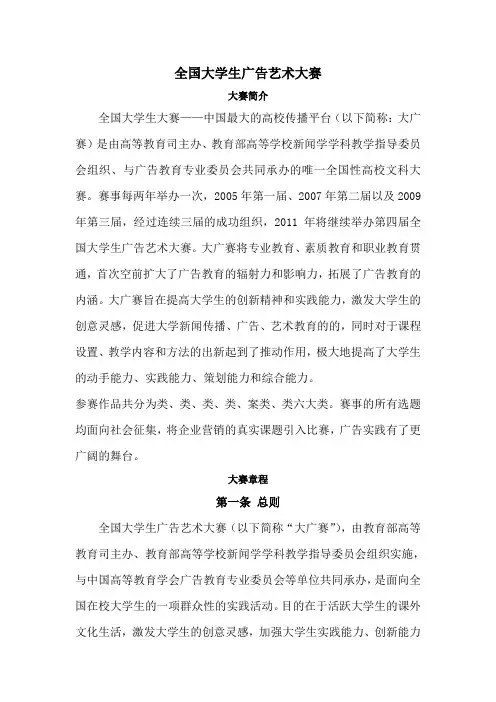 全国大学生广告艺术大赛

大赛简介

全国大学生大赛——中国最大的高校传播平台（以下简称：大广赛）是由高等教育司主办、教育部高等学校新闻学学科教学指导委员会组织、与广告教育专业委员会共同承办的唯一全国性高校文科大赛。赛事每两年举办一次，2005 年第一届、2007 年第二届以及 2009 年第三届，经过连续三届的成功组织，2011 年将继续举办第四届全国大学生广告艺术大赛。大广赛将专业教育、素质教育和职业教育贯通，首次空前扩大了广告教育的辐射力和影响力，拓展了广告教育的内涵。大广赛旨在提高大学生的创新精神和实践能力，激发大学生的创意灵感，促进大学新闻传播、广告、艺术教育的的，同时对于课程设置、教学内容和方法的出新起到了推动作用，极大地提高了大学生的动手能力、实践能力、策划能力和综合能力。

参赛作品共分为类、类、类、类、案类、类六大类。赛事的所有选题均面向社会征集，将企业营销的真实课题引入比赛，广告实践有了更广阔的舞台。

大赛章程

第一条 总则

全国大学生广告艺术大赛（以下简称“大广赛”），由教育部高等教育司主办、教育部高等学校新闻学学科教学指导委员会组织实施，与中国高等教育学会广告教育专业委员会等单位共同承办，是面向全国在校大学生的一项群众性的实践活动。目的在于活跃大学生的课外文化生活，激发大学生的创意灵感，加强大学生实践能力、创新能力